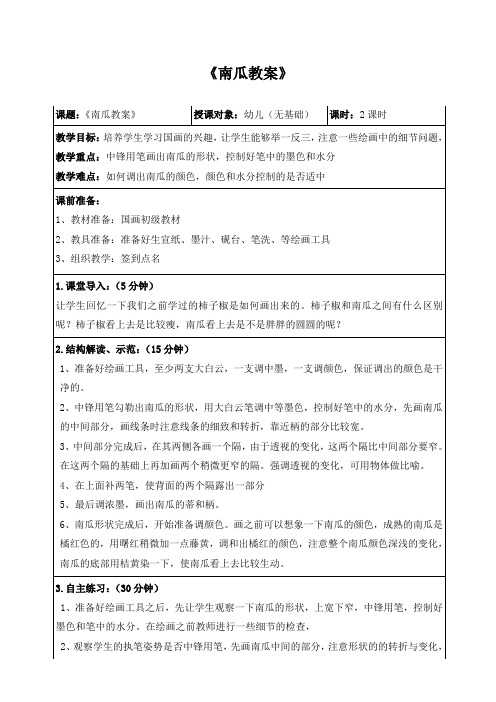 《南瓜教案》

| 课题：《南瓜教案》 | 授课对象：幼儿（无基础） | 课时：2 课时 |
|---|---|---|

教学目标：培养学生学习国画的兴趣，让学生能够举一反三，注意一些绘画中的细节问题，

教学重点：中锋用笔画出南瓜的形状，控制好笔中的墨色和水分

教学难点：如何调出南瓜的颜色，颜色和水分控制的是否适中

课前准备：

1、教材准备：国画初级教材

2、教具准备：准备好生宣纸、墨汁、砚台、笔洗、等绘画工具

3、组织教学：签到点名

1.课堂导入：（5 分钟）

让学生回忆一下我们之前学过的柿子椒是如何画出来的。柿子椒和南瓜之间有什么区别呢？柿子椒看上去是比较瘦，南瓜看上去是不是胖胖的圆圆的呢？

2.结构解读、示范：（15 分钟）

1、准备好绘画工具，至少两支大白云，一支调中墨，一支调颜色，保证调出的颜色是干净的。

2、中锋用笔勾勒出南瓜的形状，用大白云笔调中等墨色，控制好笔中的水分，先画南瓜的中间部分，画线条时注意线条的细致和转折，靠近柄的部分比较宽。

3、中间部分完成后，在其两侧各画一个隔，由于透视的变化，这两个隔比中间部分要窄。在这两个隔的基础上再加画两个稍微更窄的隔。强调透视的变化，可用物体做比喻。

4、在上面补两笔，使背面的两个隔露出一部分

5、最后调浓墨，画出南瓜的蒂和柄。

6、南瓜形状完成后，开始准备调颜色。画之前可以想象一下南瓜的颜色，成熟的南瓜是橘红色的，用曙红稍微加一点藤黄，调和出橘红的颜色，注意整个南瓜颜色深浅的变化，南瓜的底部用桔黄染一下，使南瓜看上去比较生动。

3.自主练习：（30 分钟）

1、准备好绘画工具之后，先让学生观察一下南瓜的形状，上宽下窄，中锋用笔，控制好墨色和笔中的水分。在绘画之前教师进行一些细节的检查，

2、观察学生的执笔姿势是否中锋用笔，先画南瓜中间的部分，注意形状的的转折与变化，